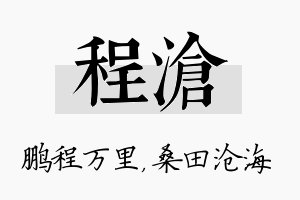 程滄

鹏程万里，桑田沧海